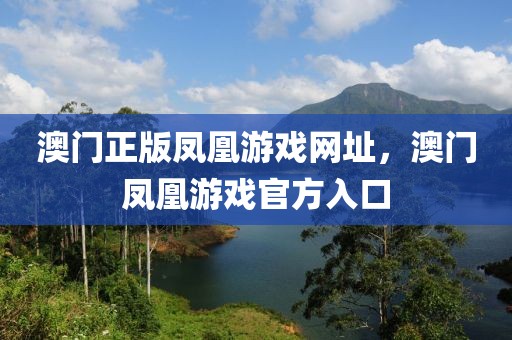 澳门正版凤凰游戏网址，澳门凤凰游戏官方入口